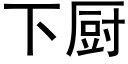 下厨